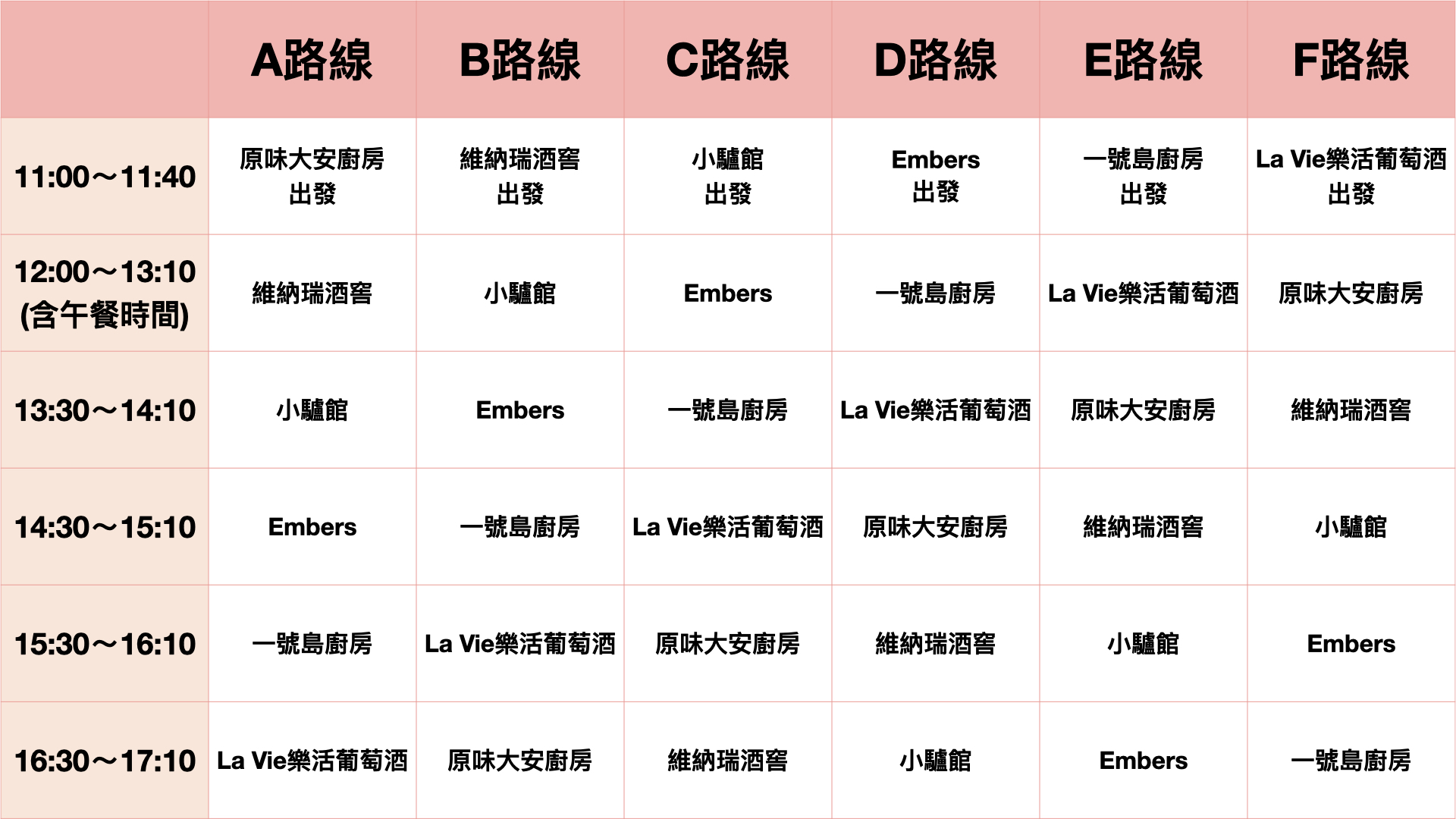 |  | A路線 | B路線 | C路線 | D路線 | E路線 | F路線 |
|---|---|---|---|---|---|---|
| 11:00～11:40 | 原味大安廚房 出發 | 維納瑞酒窖 出發 | 小驢館 出發 | Embers 出發 | 一號島廚房 出發 | La Vie樂活葡萄酒 出發 |
| 12:00～13:10 (含午餐時間) | 維納瑞酒窖 | 小驢館 | Embers | 一號島廚房 | La Vie樂活葡萄酒 | 原味大安廚房 |
| 13:30～14:10 | 小驢館 | Embers | 一號島廚房 | La Vie樂活葡萄酒 | 原味大安廚房 | 維納瑞酒窖 |
| 14:30～15:10 | Embers | 一號島廚房 | La Vie樂活葡萄酒 | 原味大安廚房 | 維納瑞酒窖 | 小驢館 |
| 15:30～16:10 | 一號島廚房 | La Vie樂活葡萄酒 | 原味大安廚房 | 維納瑞酒窖 | 小驢館 | Embers |
| 16:30～17:10 | La Vie樂活葡萄酒 | 原味大安廚房 | 維納瑞酒窖 | 小驢館 | Embers | 一號島廚房 |